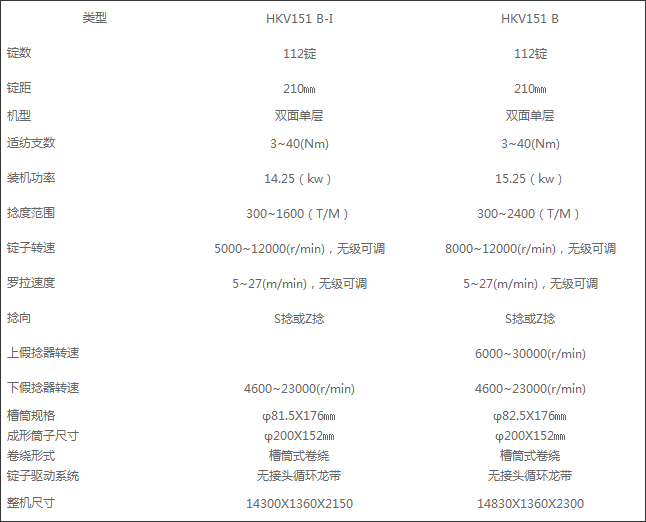 | 类型 | HKV151 B-I | HKV151 B |
|---|---|---|
| 锭数 | 112锭 | 112锭 |
| 锭距 | 210㎜ | 210㎜ |
| 机型 | 双面单层 | 双面单层 |
| 适纺支数 | 3~40(Nm) | 3~40(Nm) |
| 装机功率 | 14.25（kw） | 15.25（kw） |
| 捻度范围 | 300~1600（T/M） | 300~2400（T/M） |
| 锭子转速 | 5000~12000(r/min)，无级可调 | 8000~12000(r/min)，无级可调 |
| 罗拉速度 | 5~27(m/min)，无级可调 | 5~27(m/min)，无级可调 |
| 捻向 | S捻或Z捻 | S捻或Z捻 |
| 上假捻器转速 |  | 6000~30000(r/min) |
| 下假捻器转速 | 4600~23000(r/min) | 4600~23000(r/min) |
| 槽筒规格 | φ81.5X176㎜ | φ82.5X176㎜ |
| 成形筒子尺寸 | φ200X152㎜ | φ200X152㎜ |
| 卷绕形式 | 槽筒式卷绕 | 槽筒式卷绕 |
| 锭子驱动系统 | 无接头循环龙带 | 无接头循环龙带 |
| 整机尺寸 | 14300X1360X2150 | 14830X1360X2300 |